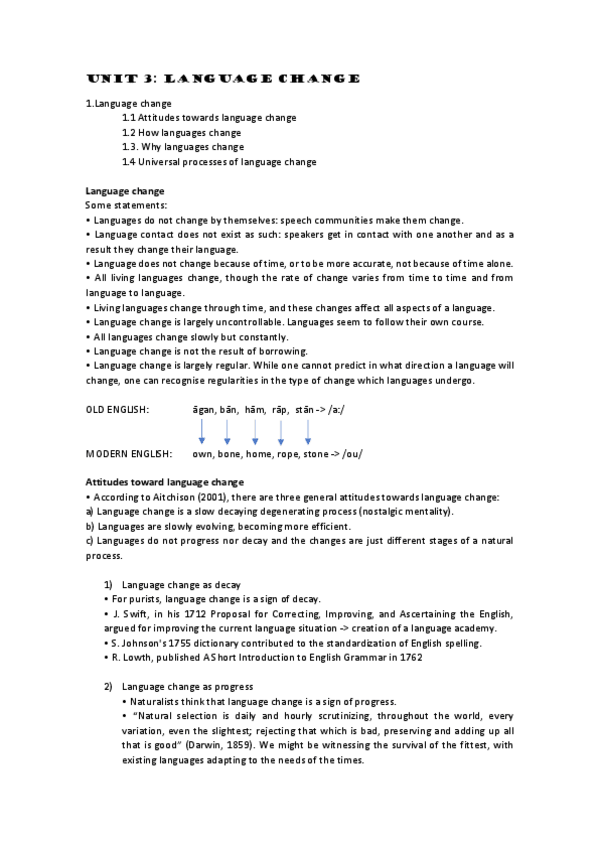 UNIT 3: LANGUAGE CHANGE

1.Language change
1.1 Attitudes towards language change
1.2 How languages change
1.3. Why languages change
1.4 Universal processes of language change

Language change
Some statements:
• Languages do not change by themselves: speech communities make them change.
• Language contact does not exist as such: speakers get in contact with one another and as a result they change their language.
• Language does not change because of time, or to be more accurate, not because of time alone.
• All living languages change, though the rate of change varies from time to time and from language to language.
• Living languages change through time, and these changes affect all aspects of a language.
• Language change is largely uncontrollable. Languages seem to follow their own course.
• All languages change slowly but constantly.
• Language change is not the result of borrowing.
• Language change is largely regular. While one cannot predict in what direction a language will change, one can recognise regularities in the type of change which languages undergo.

OLD ENGLISH: āgan, bān, hām, rāp, stān -> /a:/

MODERN ENGLISH: own, bone, home, rope, stone -> /ou/

Attitudes toward language change
• According to Aitchison (2001), there are three general attitudes towards language change:
a) Language change is a slow decaying degenerating process (nostalgic mentality).
b) Languages are slowly evolving, becoming more efficient.
c) Languages do not progress nor decay and the changes are just different stages of a natural process.

1) Language change as decay
• For purists, language change is a sign of decay.
• J. Swift, in his 1712 Proposal for Correcting, Improving, and Ascertaining the English, argued for improving the current language situation -> creation of a language academy.
• S. Johnson's 1755 dictionary contributed to the standardization of English spelling.
• R. Lowth, published A Short Introduction to English Grammar in 1762

2) Language change as progress
• Naturalists think that language change is a sign of progress.
• "Natural selection is daily and hourly scrutinizing, throughout the world, every variation, even the slightest; rejecting that which is bad, preserving and adding up all that is good" (Darwin, 1859). We might be witnessing the survival of the fittest, with existing languages adapting to the needs of the times.